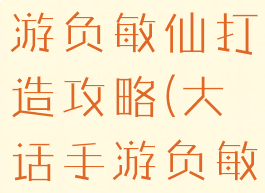 游负敏仙打造攻略(大话手游负敏